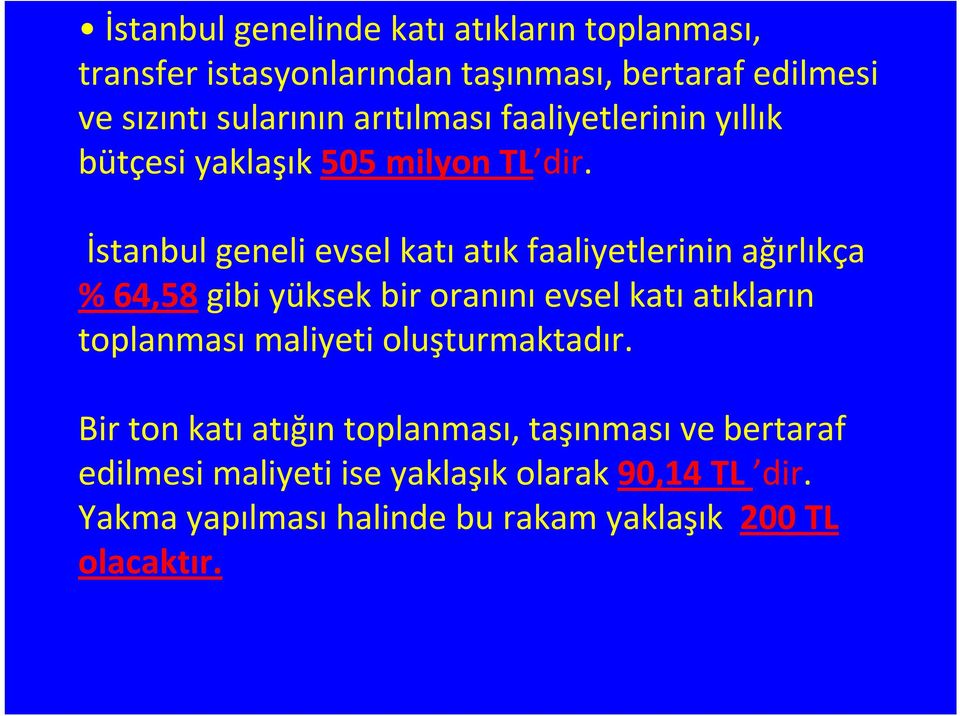 • İstanbul genelinde katı atıkların toplanması, transfer istasyonlarından taşınması, bertaraf edilmesi ve sızıntı sularının arıtılması faaliyetlerinin yıllık bütçesi yaklaşık 505 milyon TL'dir.

İstanbul geneli evsel katı atık faaliyetlerinin ağırlıkça % 64,58 gibi yüksek bir oranını evsel katı atıkların toplanması maliyeti oluşturmaktadır.

Bir ton katı atığın toplanması, taşınması ve bertaraf edilmesi maliyeti ise yaklaşık olarak 90,14 TL 'dir. Yakma yapılması halinde bu rakam yaklaşık 200 TL olacaktır.